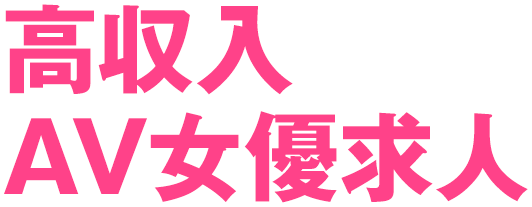 高収入
AV女優求人